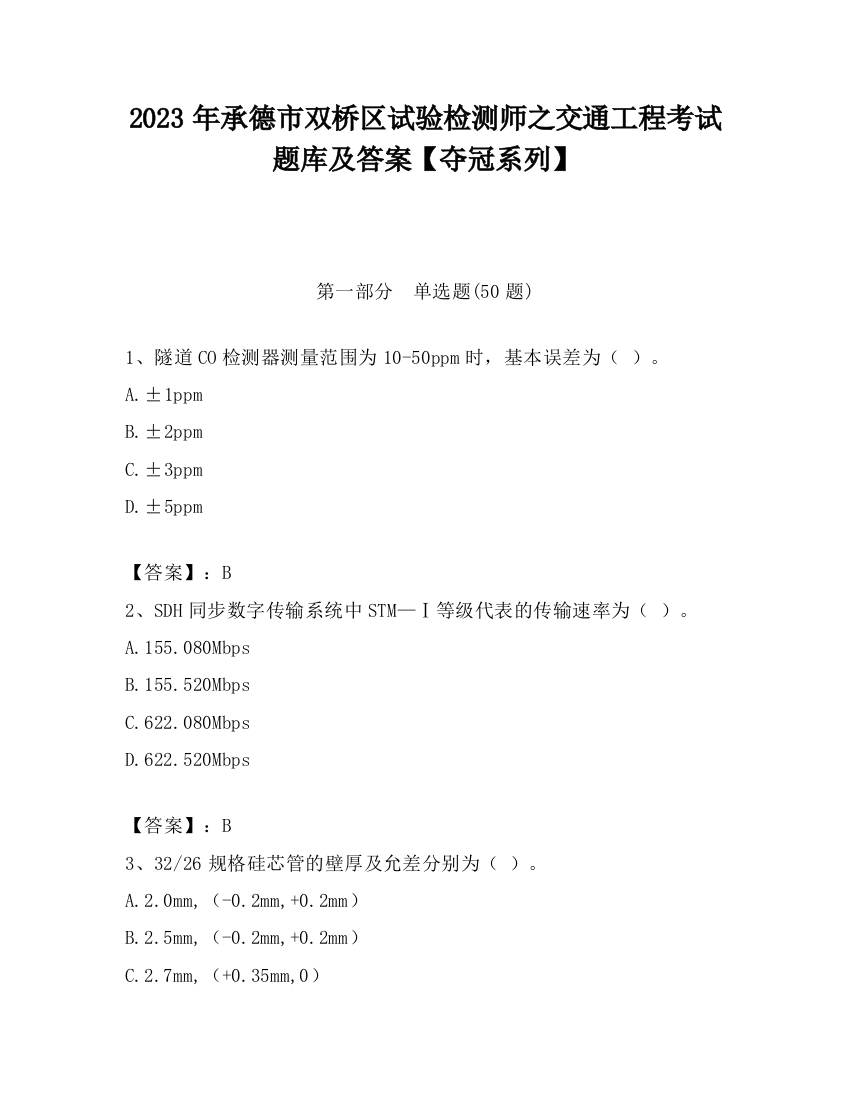 2023 年承德市双桥区试验检测师之交通工程考试题库及答案【夺冠系列】

第一部分　单选题(50 题)

1、隧道 CO 检测器测量范围为 10-50ppm 时，基本误差为（ ）。

A. ±1ppm

B. ±2ppm

C. ±3ppm

D. ±5ppm

【答案】：B

2、SDH 同步数字传输系统中 STM—Ⅰ等级代表的传输速率为（ ）。

A. 155.080Mbps

B. 155.520Mbps

C. 622.080Mbps

D. 622.520Mbps

【答案】：B

3、32/26 规格硅芯管的壁厚及允差分别为（ ）。

A. 2.0mm,（-0.2mm,+0.2mm）

B. 2.5mm,（-0.2mm,+0.2mm）

C. 2.7mm,（+0.35mm,0）